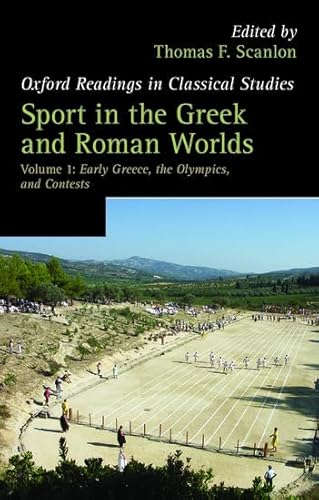 Edited by
Thomas F. Scanlon

Oxford Readings in Classical Studies

Sport in the Greek and Roman Worlds

Volume 1: Early Greece, the Olympics, and Contests